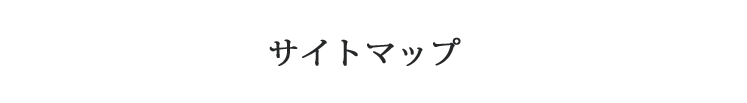 サイトマップ